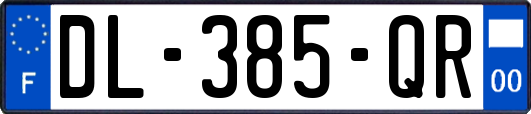 F
DL-385-QR
00